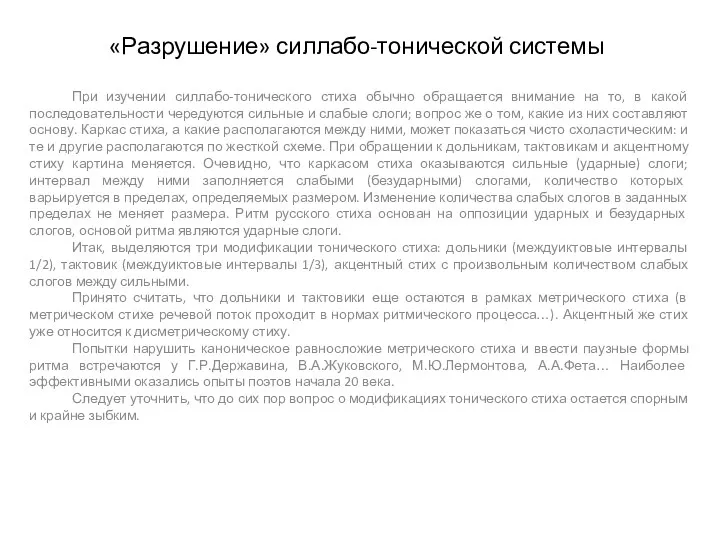 «Разрушение» силлабо-тонической системы

При изучении силлабо-тонического стиха обычно обращается внимание на то, в какой последовательности чередуются сильные и слабые слоги; вопрос же о том, какие из них составляют основу. Каркас стиха, а какие располагаются между ними, может показаться чисто схоластическим: и те и другие располагаются по жесткой схеме. При обращении к дольникам, тактовикам и акцентному стиху картина меняется. Очевидно, что каркасом стиха оказываются сильные (ударные) слоги; интервал между ними заполняется слабыми (безударными) слогами, количество которых варьируется в пределах, определяемых размером. Изменение количества слабых слогов в заданных пределах не меняет размера. Ритм русского стиха основан на оппозиции ударных и безударных слогов, основой ритма являются ударные слоги.

Итак, выделяются три модификации тонического стиха: дольники (междуиктовые интервалы 1/2), тактовик (междуиктовые интервалы 1/3), акцентный стих с произвольным количеством слабых слогов между сильными.

Принято считать, что дольники и тактовики еще остаются в рамках метрического стиха (в метрическом стихе речевой поток проходит в нормах ритмического процесса…). Акцентный же стих уже относится к дисметрическому стиху.

Попытки нарушить каноническое равносложие метрического стиха и ввести паузные формы ритма встречаются у Г.Р.Державина, В.А.Жуковского, М.Ю.Лермонтова, А.А.Фета… Наиболее эффективными оказались опыты поэтов начала 20 века.

Следует уточнить, что до сих пор вопрос о модификациях тонического стиха остается спорным и крайне зыбким.